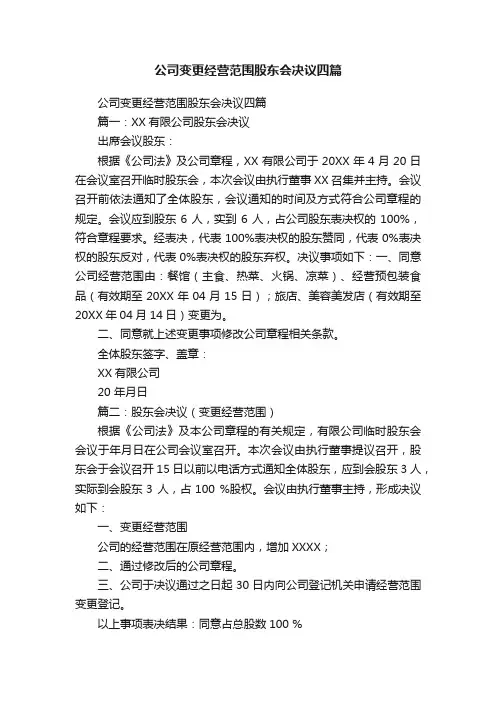 公司变更经营范围股东会决议四篇

公司变更经营范围股东会决议四篇

篇一：XX 有限公司股东会决议

出席会议股东：

根据《公司法》及公司章程，XX 有限公司于 20XX 年 4 月 20 日在会议室召开临时股东会，本次会议由执行董事 XX 召集并主持。会议召开前依法通知了全体股东，会议通知的时间及方式符合公司章程的规定。会议应到股东 6 人，实到 6 人，占公司股东表决权的 100%，符合章程要求。经表决，代表 100%表决权的股东赞同，代表 0%表决权的股东反对，代表 0%表决权的股东弃权。决议事项如下：一、同意公司经营范围由：餐馆（主食、热菜、火锅、凉菜）、经营预包装食品（有效期至 20XX 年 04 月 15 日）；旅店、美容美发店（有效期至 20XX 年 04 月 14 日）变更为。

二、同意就上述变更事项修改公司章程相关条款。

全体股东签字、盖章：

XX 有限公司

20 年月日

篇二：股东会决议（变更经营范围）

根据《公司法》及本公司章程的有关规定，有限公司临时股东会会议于年月日在公司会议室召开。本次会议由执行董事提议召开，股东会于会议召开 15 日以前以电话方式通知全体股东，应到会股东 3 人，实际到会股东 3 人，占 100 %股权。会议由执行董事主持，形成决议如下：

一、变更经营范围

公司的经营范围在原经营范围内，增加 XXXX；

二、通过修改后的公司章程。

三、公司于决议通过之日起 30 日内向公司登记机关申请经营范围变更登记。

以上事项表决结果：同意占总股数 100 %